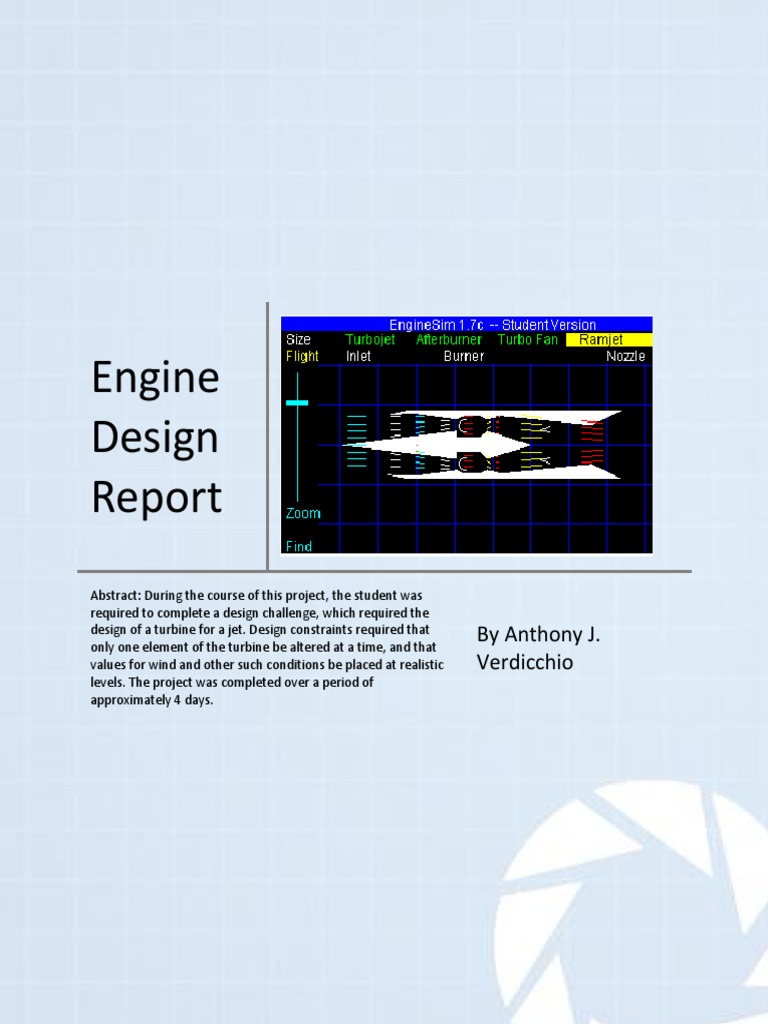 Engine Design Report

EngineSim 1.7c -- Student Version
Size Turbojet Afterburner Turbo Fan Ramjet
Flight Inlet Burner Nozzle
Zoom
Find

Abstract: During the course of this project, the student was required to complete a design challenge, which required the design of a turbine for a jet. Design constraints required that only one element of the turbine be altered at a time, and that values for wind and other such conditions be placed at realistic levels. The project was completed over a period of approximately 4 days.

By Anthony J. Verdicchio